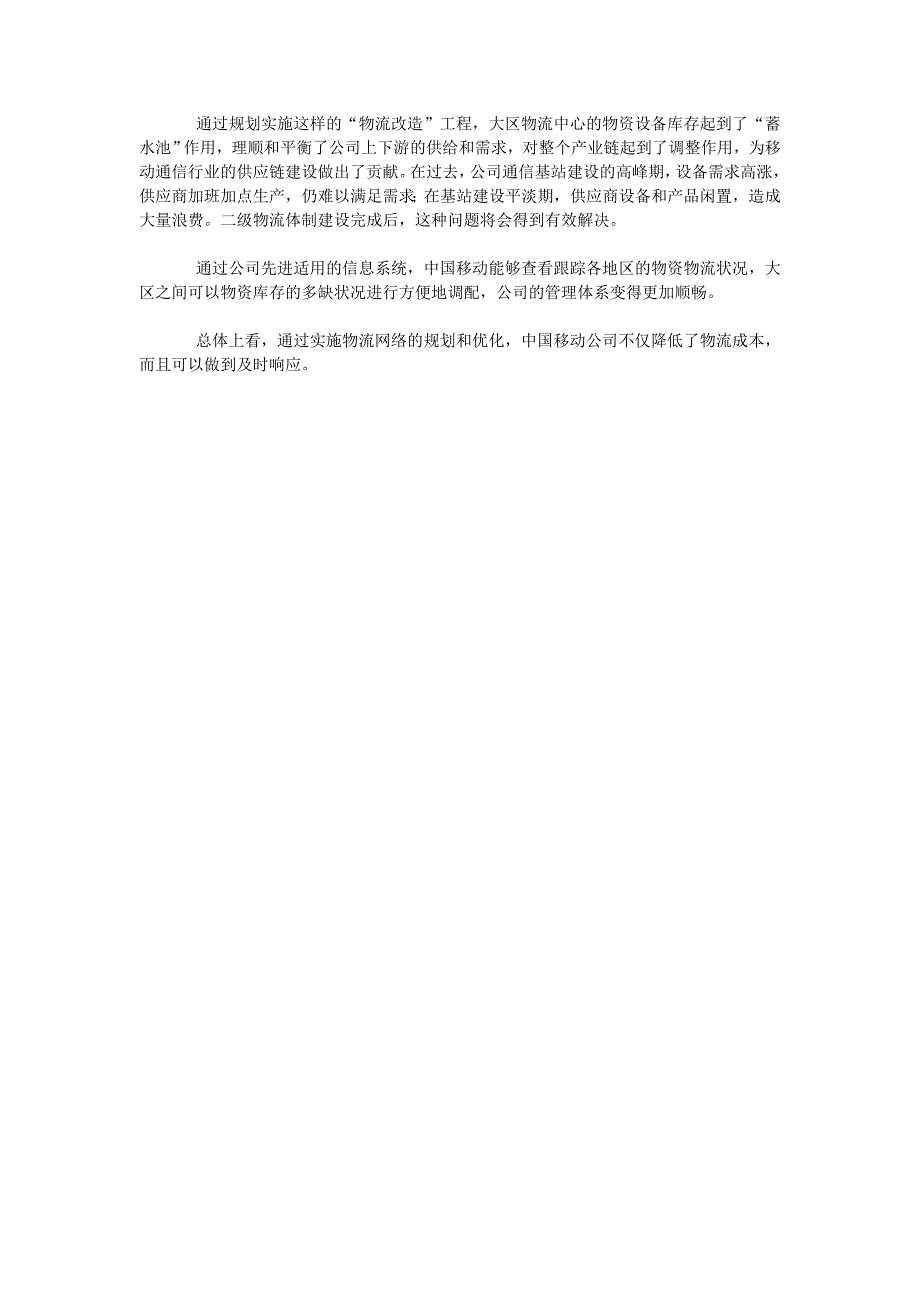 通过规划实施这样的“物流改造”工程，大区物流中心的物资设备库存起到了“蓄水池”作用，理顺和平衡了公司上下游的供给和需求，对整个产业链起到了调整作用，为移动通信行业的供应链建设做出了贡献。在过去，公司通信基站建设的高峰期，设备需求高涨，供应商加班加点生产，仍难以满足需求；在基站建设平淡期，供应商设备和产品闲置，造成大量浪费。二级物流体制建设完成后，这种问题将会得到有效解决。

通过公司先进适用的信息系统，中国移动能够查看跟踪各地区的物资物流状况，大区之间可以物资库存的多缺状况进行方便地调配，公司的管理体系变得更加顺畅。

总体上看，通过实施物流网络的规划和优化，中国移动公司不仅降低了物流成本，而且可以做到及时响应。